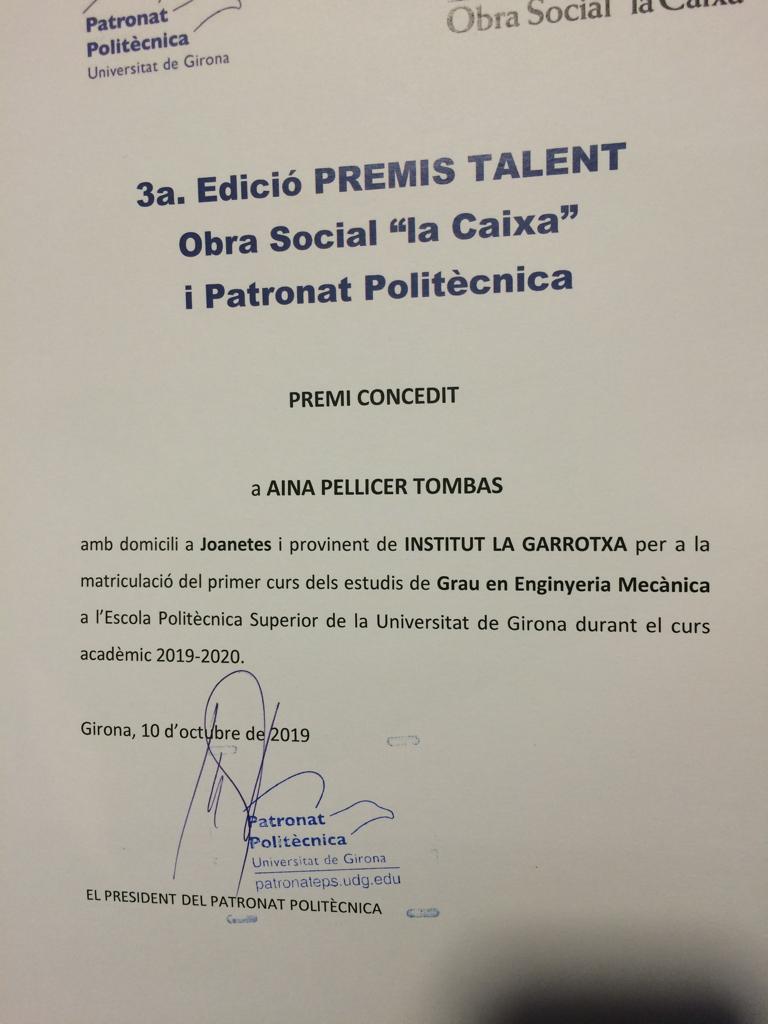 Patronat
Politècnica
Universitat de Girona

Obra Social "la Caixa"

3a. Edició PREMIS TALENT
Obra Social "la Caixa"
i Patronat Politècnica

PREMI CONCEDIT

a AINA PELLICER TOMBAS

amb domicili a Joanetes i provinent de INSTITUT LA GARROTXA per a la matriculació del primer curs dels estudis de Grau en Enginyeria Mecànica a l'Escola Politècnica Superior de la Universitat de Girona durant el curs acadèmic 2019-2020.

Girona, 10 d'octubre de 2019

Patronat
Politècnica
Universitat de Girona
patronateps.udg.edu

EL PRESIDENT DEL PATRONAT POLITÈCNICA